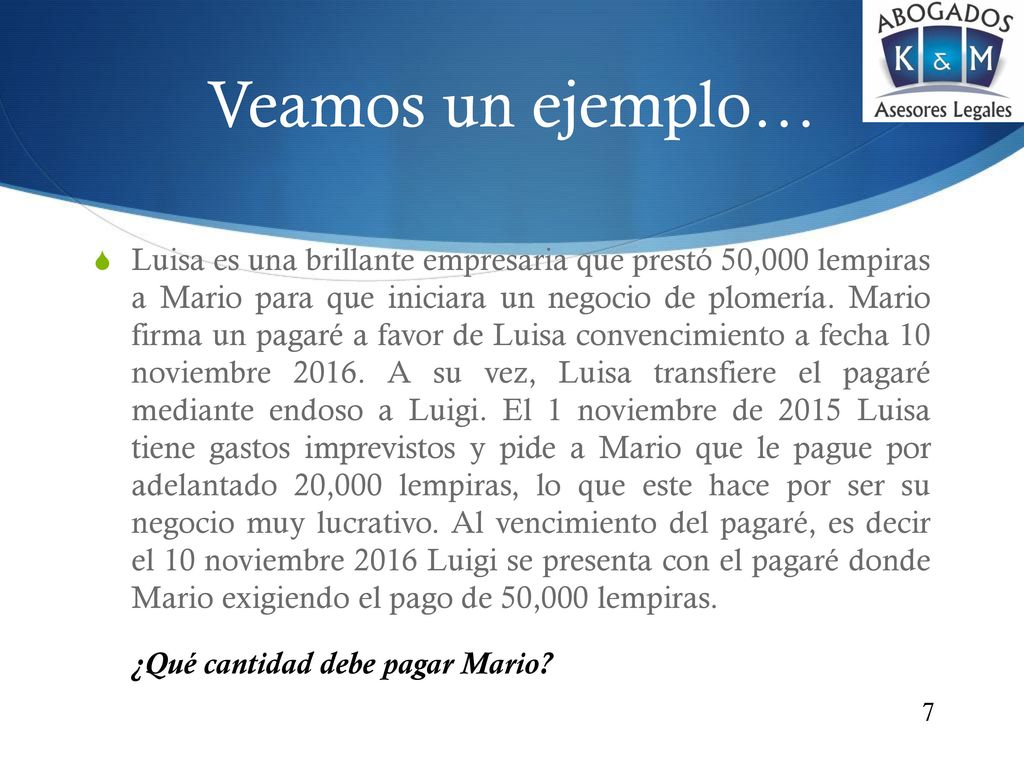 ABOGADOS
K & M
Asesores Legales

Veamos un ejemplo…

Luisa es una brillante empresaria que prestó 50,000 lempiras a Mario para que iniciara un negocio de plomería. Mario firma un pagaré a favor de Luisa convencimiento a fecha 10 noviembre 2016. A su vez, Luisa transfiere el pagaré mediante endoso a Luigi. El 1 noviembre de 2015 Luisa tiene gastos imprevistos y pide a Mario que le pague por adelantado 20,000 lempiras, lo que este hace por ser su negocio muy lucrativo. Al vencimiento del pagaré, es decir el 10 noviembre 2016 Luigi se presenta con el pagaré donde Mario exigiendo el pago de 50,000 lempiras.

¿Qué cantidad debe pagar Mario?

7